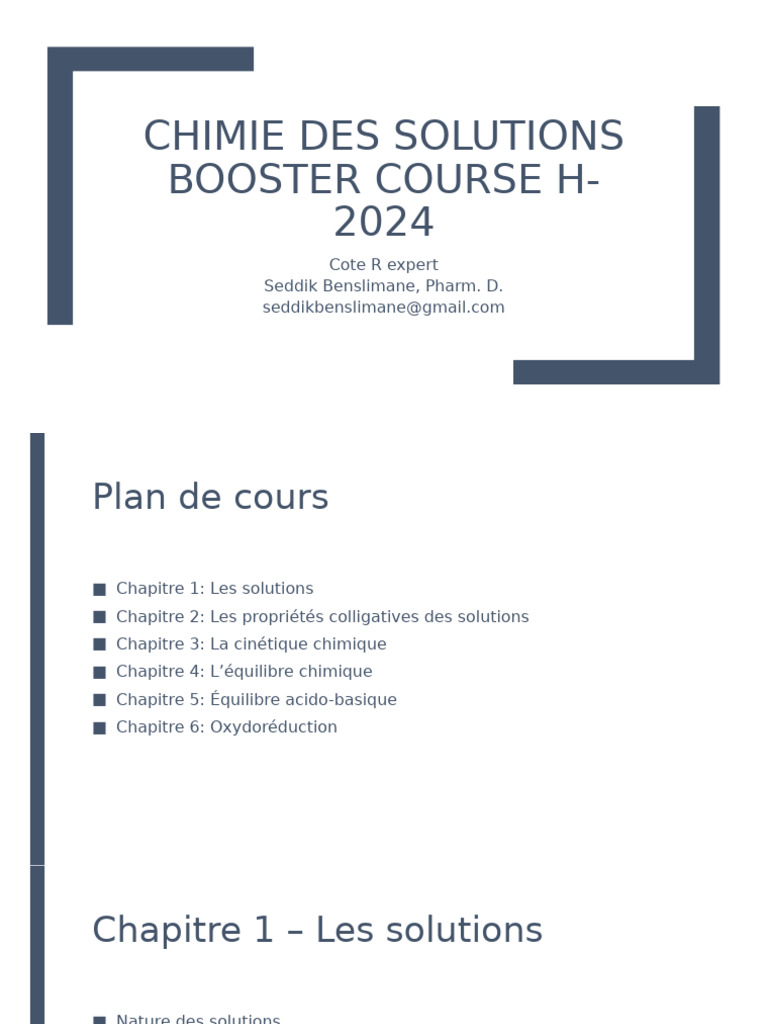 CHIMIE DES SOLUTIONS BOOSTER COURSE H-2024

Cote R expert
Seddik Benslimane, Pharm. D.
seddikbenslimane@gmail.com

Plan de cours

■ Chapitre 1: Les solutions
■ Chapitre 2: Les propriétés colligatives des solutions
■ Chapitre 3: La cinétique chimique
■ Chapitre 4: L'équilibre chimique
■ Chapitre 5: Équilibre acido-basique
■ Chapitre 6: Oxydoréduction

Chapitre 1 – Les solutions

■ Nature des solutions